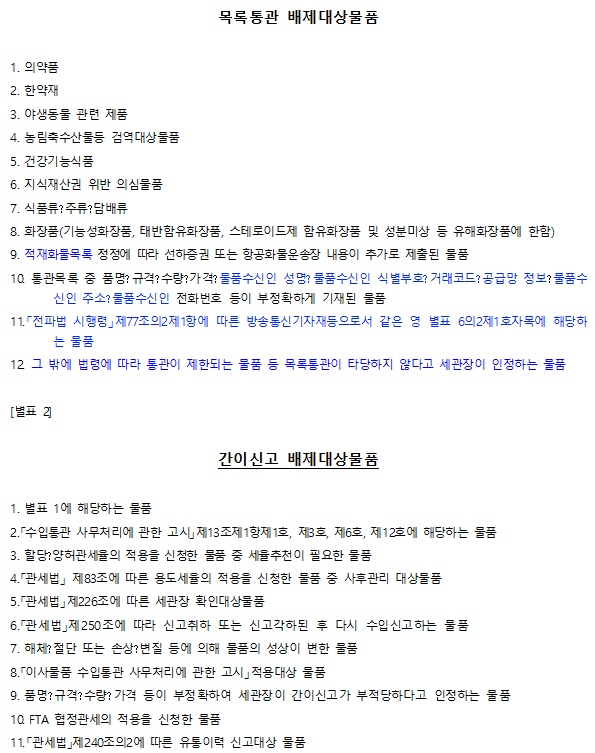 목록통관 배제대상물품

1. 의약품
2. 한약재
3. 야생동물 관련 제품
4. 농림축수산물등 검역대상물품
5. 건강기능식품
6. 지식재산권 위반 의심물품
7. 식품류?주류?담배류
8. 화장품(기능성화장품, 태반함유화장품, 스테로이드제 함유화장품 및 성분미상 등 유해화장품에 한함)
9. 적재화물목록 정정에 따라 선하증권 또는 항공화물운송장 내용이 추가로 제출된 물품
10. 통관목록 중 품명?규격?수량?가격?물품수신인 성명?물품수신인 식별부호?거래코드?공급망 정보?물품수신인 주소?물품수신인 전화번호 등이 부정확하게 기재된 물품
11.「전파법 시행령」제77조의2제1항에 따른 방송통신기자재등으로서 같은 영 별표 6의2제1호자목에 해당하는 물품
12. 그 밖에 법령에 따라 통관이 제한되는 물품 등 목록통관이 타당하지 않다고 세관장이 인정하는 물품

[별표 2]

간이신고 배제대상물품

1. 별표 1에 해당하는 물품
2.「수입통관 사무처리에 관한 고시」제13조제1항제1호, 제3호, 제6호, 제12호에 해당하는 물품
3. 할당?양허관세율의 적용을 신청한 물품 중 세율추천이 필요한 물품
4.「관세법」 제83조에 따른 용도세율의 적용을 신청한 물품 중 사후관리 대상물품
5.「관세법」제226조에 따른 세관장 확인대상물품
6.「관세법」제250조에 따라 신고취하 또는 신고각하된 후 다시 수입신고하는 물품
7. 해체?절단 또는 손상?변질 등에 의해 물품의 성상이 변한 물품
8.「이사물품 수입통관 사무처리에 관한 고시」적용대상 물품
9. 품명?규격?수량?가격 등이 부정확하여 세관장이 간이신고가 부적당하다고 인정하는 물품
10. FTA 협정관세의 적용을 신청한 물품
11.「관세법」제240조의2에 따른 유통이력 신고대상 물품